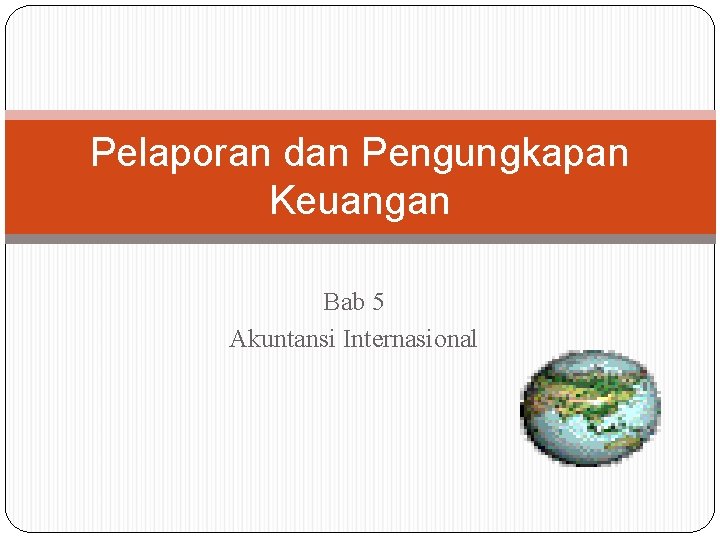 Pelaporan dan Pengungkapan Keuangan

Bab 5
Akuntansi Internasional